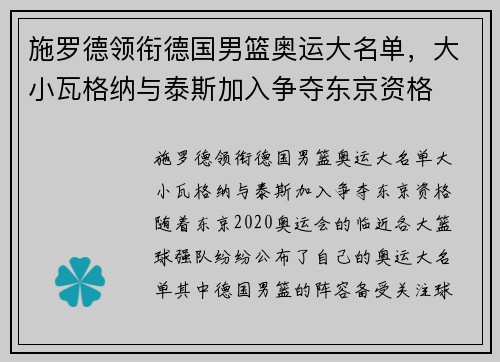 施罗德领衔德国男篮奥运大名单，大小瓦格纳与泰斯加入争夺东京资格

施罗德领衔德国男篮奥运大名单大小瓦格纳与泰斯加入争夺东京资格随着东京2020奥运会的临近各大篮球强队纷纷公布了自己的奥运大名单其中德国男篮的阵容备受关注球